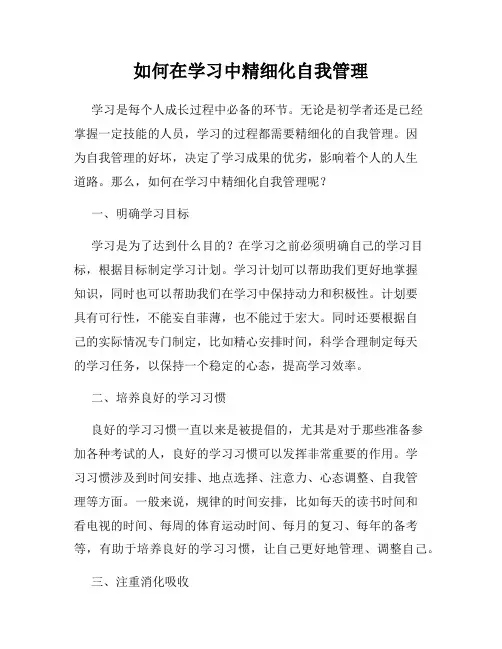 如何在学习中精细化自我管理

学习是每个人成长过程中必备的环节。无论是初学者还是已经掌握一定技能的人员，学习的过程都需要精细化的自我管理。因为自我管理的好坏，决定了学习成果的优劣，影响着个人的人生道路。那么，如何在学习中精细化自我管理呢？

一、明确学习目标

学习是为了达到什么目的？在学习之前必须明确自己的学习目标，根据目标制定学习计划。学习计划可以帮助我们更好地掌握知识，同时也可以帮助我们在学习中保持动力和积极性。计划要具有可行性，不能妄自菲薄，也不能过于宏大。同时还要根据自己的实际情况专门制定，比如精心安排时间，科学合理制定每天的学习任务，以保持一个稳定的心态，提高学习效率。

二、培养良好的学习习惯

良好的学习习惯一直以来是被提倡的，尤其是对于那些准备参加各种考试的人，良好的学习习惯可以发挥非常重要的作用。学习习惯涉及到时间安排、地点选择、注意力、心态调整、自我管理等方面。一般来说，规律的时间安排，比如每天的读书时间和看电视的时间、每周的体育运动时间、每月的复习、每年的备考等，有助于培养良好的学习习惯，让自己更好地管理、调整自己。

三、注重消化吸收